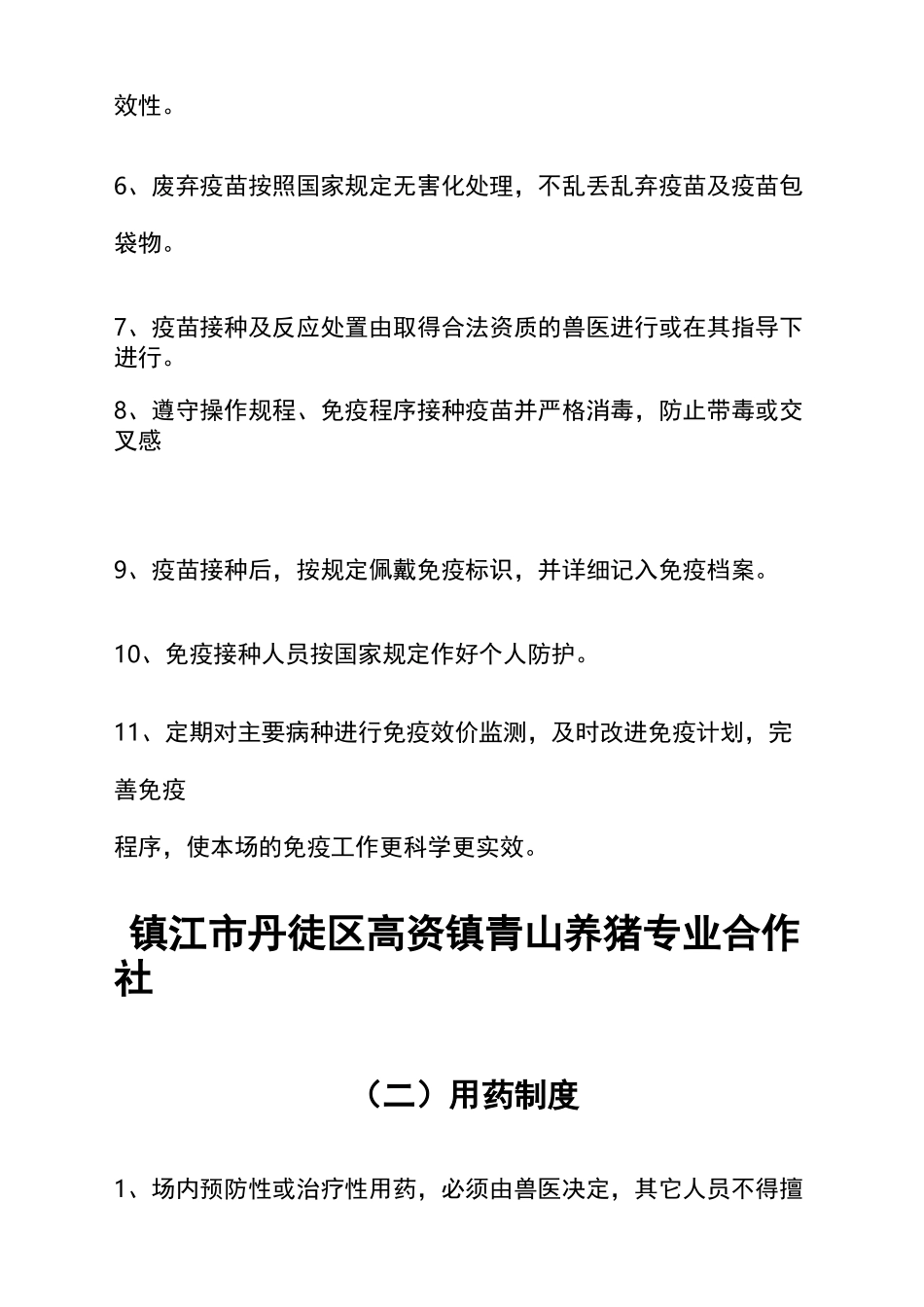 效性。

6、废弃疫苗按照国家规定无害化处理，不乱丢乱弃疫苗及疫苗包袋物。

7、疫苗接种及反应处置由取得合法资质的兽医进行或在其指导下进行。

8、遵守操作规程、免疫程序接种疫苗并严格消毒，防止带毒或交叉感

9、疫苗接种后，按规定佩戴免疫标识，并详细记入免疫档案。

10、免疫接种人员按国家规定作好个人防护。

11、定期对主要病种进行免疫效价监测，及时改进免疫计划，完善免疫

程序，使本场的免疫工作更科学更实效。

镇江市丹徒区高资镇青山养猪专业合作社

（二）用药制度

1、场内预防性或治疗性用药，必须由兽医决定，其它人员不得擅